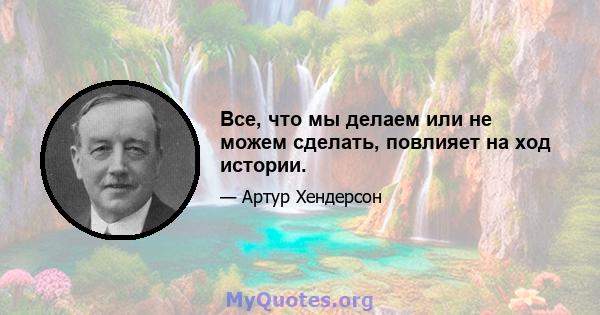 Все, что мы делаем или не можем сделать, повлияет на ход истории.

— Артур Хендерсон

MyQuotes.org